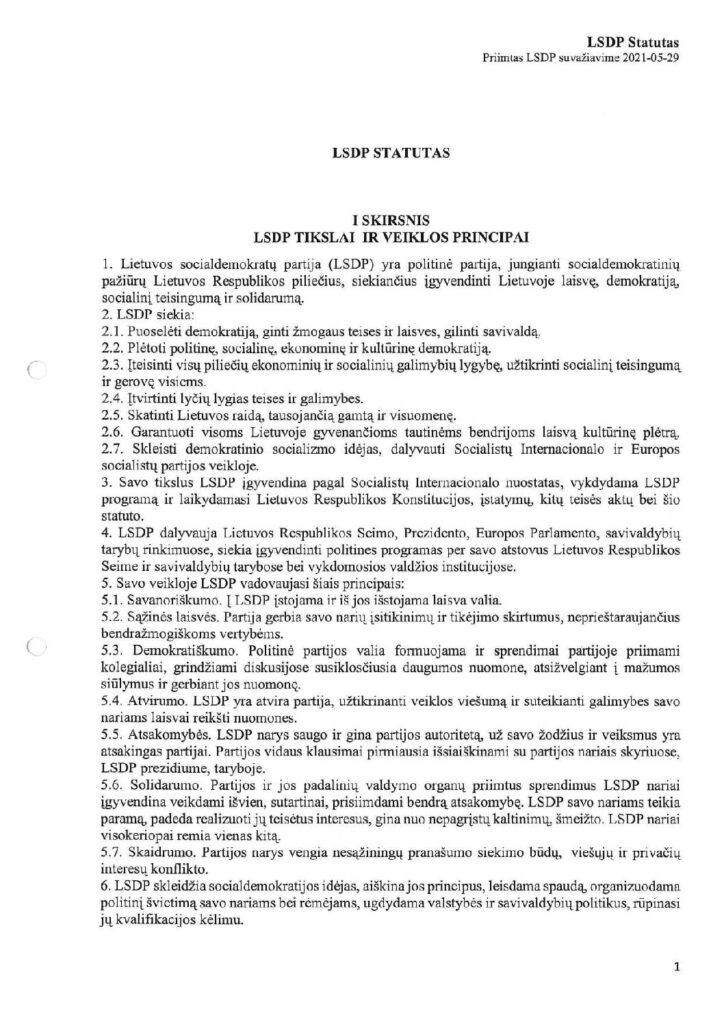 LSDP Statutas
Priimtas LSDP suvažiavime 2021-05-29

LSDP STATUTAS

I SKIRSNIS
LSDP TIKSLAI IR VEIKLOS PRINCIPAI

1. Lietuvos socialdemokratų partija (LSDP) yra politinė partija, jungianti socialdemokratinių pažiūrų Lietuvos Respublikos piliečius, siekiančius įgyvendinti Lietuvoje laisvę, demokratiją, socialinį teisingumą ir solidarumą.
2. LSDP siekia:
2.1. Puoselėti demokratiją, ginti žmogaus teises ir laisves, gilinti savivaldą.
2.2. Plėtoti politinę, socialinę, ekonominę ir kultūrinę demokratiją.
2.3. Įteisinti visų piliečių ekonominių ir socialinių galimybių lygybę, užtikrinti socialinį teisingumą ir gerovę visiems.
2.4. Įtvirtinti lyčių lygias teises ir galimybes.
2.5. Skatinti Lietuvos raidą, tausojančią gamtą ir visuomenę.
2.6. Garantuoti visoms Lietuvoje gyvenančioms tautinėms bendrijoms laisvą kultūrinę plėtrą.
2.7. Skleisti demokratinio socializmo idėjas, dalyvauti Socialistų Internacionalo ir Europos socialistų partijos veikloje.
3. Savo tikslus LSDP įgyvendina pagal Socialistų Internacionalo nuostatas, vykdydama LSDP programą ir laikydamasi Lietuvos Respublikos Konstitucijos, įstatymų, kitų teisės aktų bei šio statuto.
4. LSDP dalyvauja Lietuvos Respublikos Seimo, Prezidento, Europos Parlamento, savivaldybių tarybų rinkimuose, siekia įgyvendinti politines programas per savo atstovus Lietuvos Respublikos Seime ir savivaldybių tarybose bei vykdomosios valdžios institucijose.
5. Savo veikloje LSDP vadovaujasi šiais principais:
5.1. Savanoriškumo. Į LSDP įstojama ir iš jos išstojama laisva valia.
5.2. Sąžinės laisvės. Partija gerbia savo narių įsitikinimų ir tikėjimo skirtumus, neprieštaraujančius bendražmogiškoms vertybėms.
5.3. Demokratiškumo. Politinė partijos valia formuojama ir sprendimai partijoje priimami kolegialiai, grindžiami diskusijose susiklosčiusia daugumos nuomone, atsižvelgiant į mažumos siūlymus ir gerbiant jos nuomonę.
5.4. Atvirumo. LSDP yra atvira partija, užtikrinanti veiklos viešumą ir suteikianti galimybes savo nariams laisvai reikšti nuomones.
5.5. Atsakomybės. LSDP narys saugo ir gina partijos autoritetą, už savo žodžius ir veiksmus yra atsakingas partijai. Partijos vidaus klausimai pirmiausia išsiaiškinami su partijos nariais skyriuose, LSDP prezidiume, taryboje.
5.6. Solidarumo. Partijos ir jos padalinių valdymo organų priimtus sprendimus LSDP nariai įgyvendina veikdami išvien, sutartinai, prisiimdami bendrą atsakomybę. LSDP savo nariams teikia paramą, padeda realizuoti jų teisėtus interesus, gina nuo nepagrįstų kaltinimų, šmeižto. LSDP nariai visokeriopai remia vienas kitą.
5.7. Skaidrumo. Partijos narys vengia nesąžiningų pranašumo siekimo būdų, viešųjų ir privačių interesų konflikto.
6. LSDP skleidžia socialdemokratijos idėjas, aiškina jos principus, leisdama spaudą, organizuodama politinį švietimą savo nariams bei rėmėjams, ugdydama valstybės ir savivaldybių politikus, rūpinasi jų kvalifikacijos kėlimu.

1